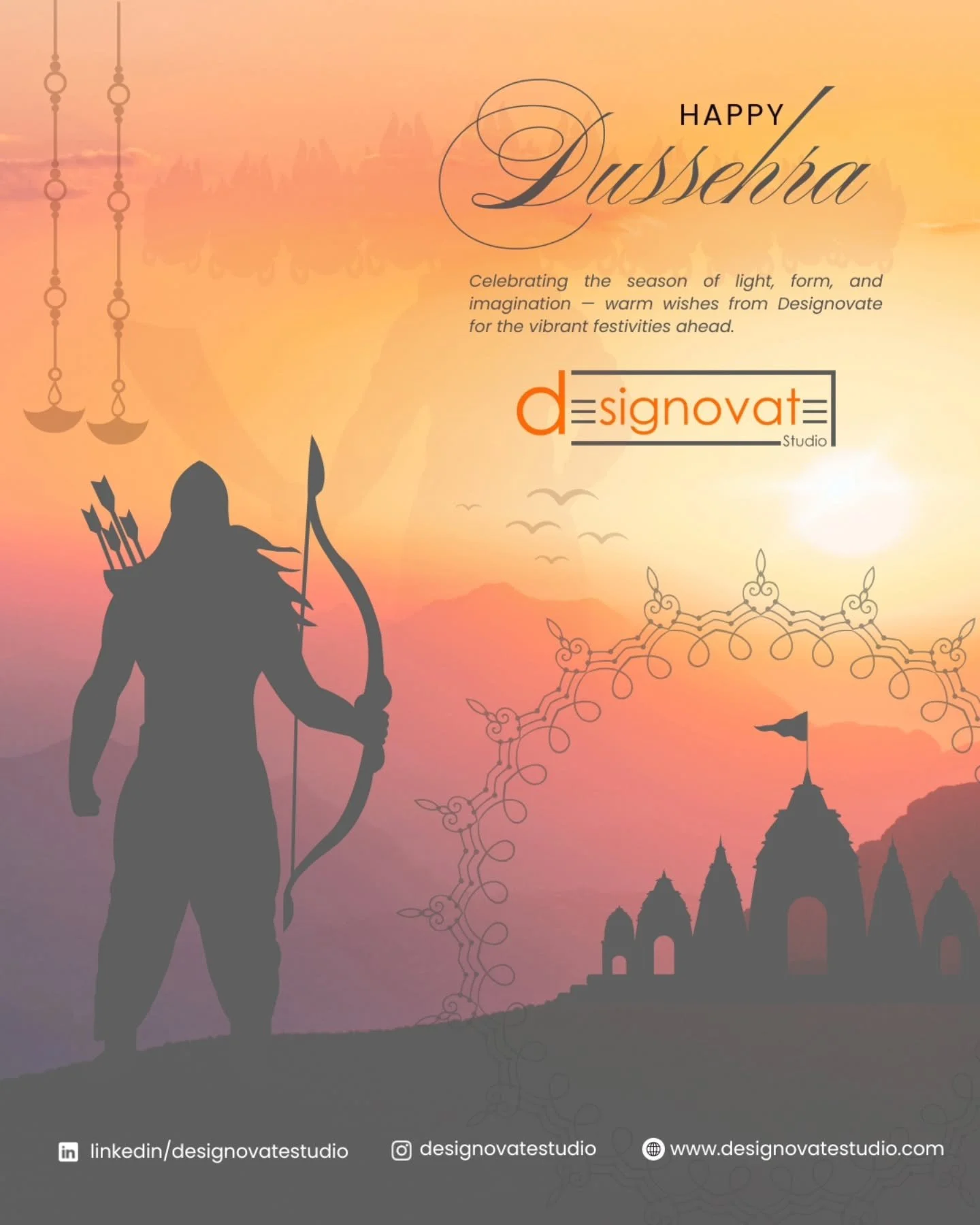 HAPPY
Dussehra

Celebrating the season of light, form, and imagination — warm wishes from Designovate for the vibrant festivities ahead.

designovate
Studio

linkedin/designovatestudio
designovatestudio
www.designovatestudio.com